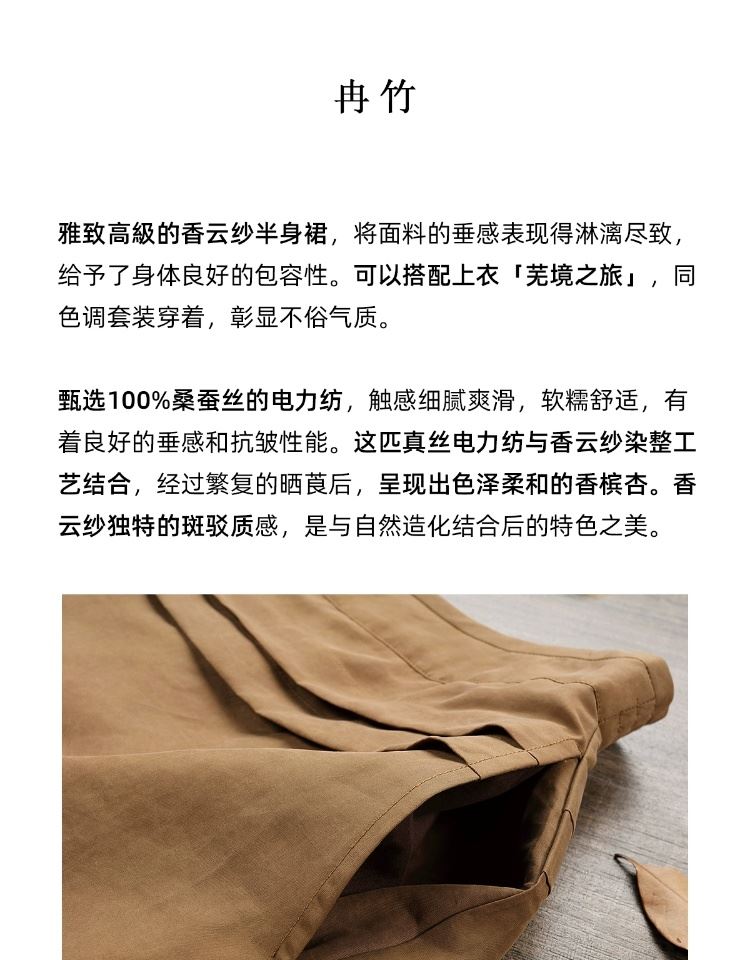 冉竹

雅致高級的香云纱半身裙，将面料的垂感表现得淋漓尽致，给予了身体良好的包容性。可以搭配上衣「芜境之旅」，同色调套装穿着，彰显不俗气质。

甄选100%桑蚕丝的电力纺，触感细腻爽滑，软糯舒适，有着良好的垂感和抗皱性能。这匹真丝电力纺与香云纱染整工艺结合，经过繁复的晒莨后，呈现出色泽柔和的香槟杏。香云纱独特的斑驳质感，是与自然造化结合后的特色之美。